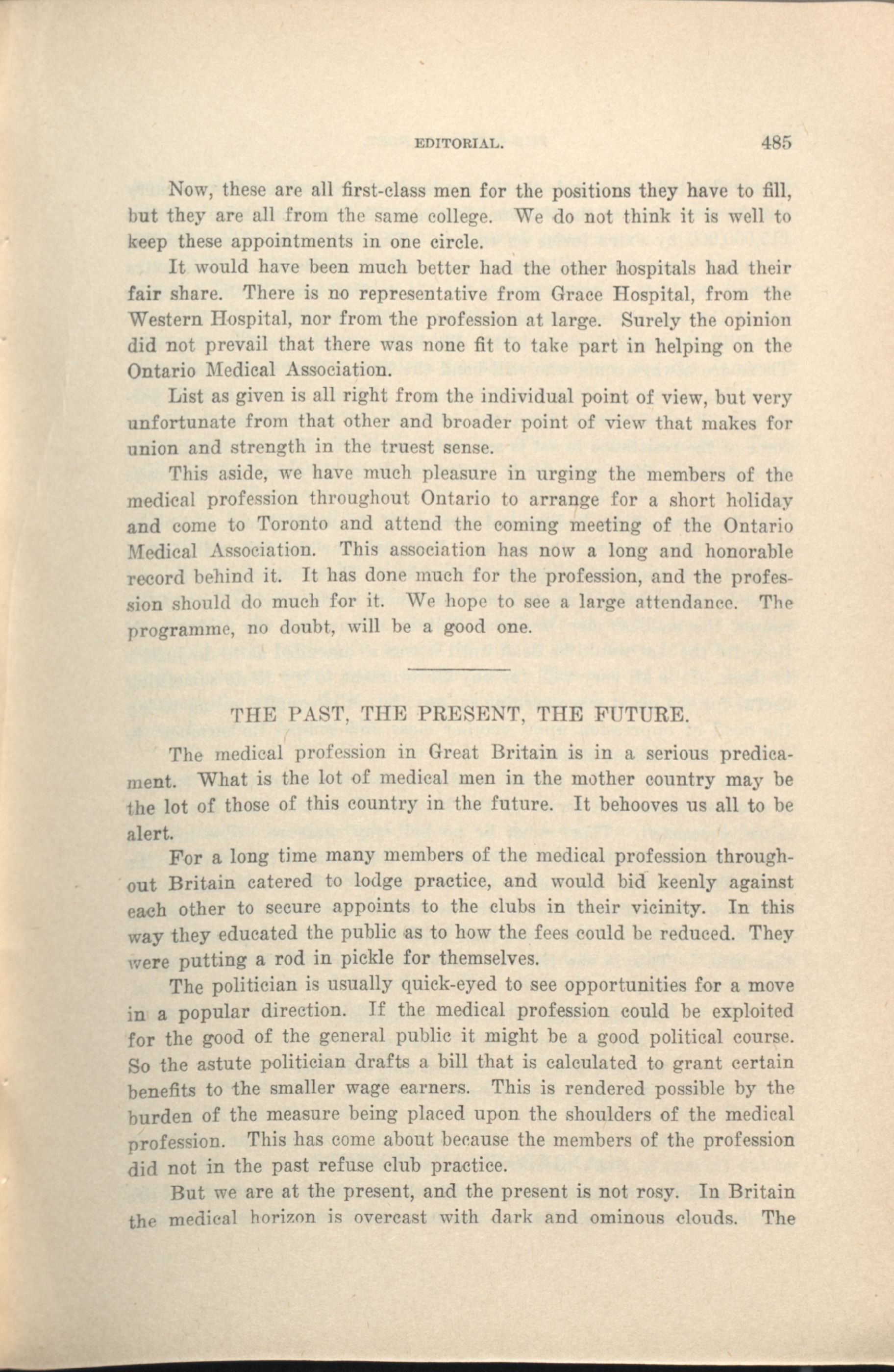 EDITORIAL. 485

Now, these are all first-class men for the positions they have to fill, but they are all from the same college. We do not think it is well to keep these appointments in one circle.

It would have been much better had the other hospitals had their fair share. There is no representative from Grace Hospital, from the Western Hospital, nor from the profession at large. Surely the opinion did not prevail that there was none fit to take part in helping on the Ontario Medical Association.

List as given is all right from the individual point of view, but very unfortunate from that other and broader point of view that makes for union and strength in the truest sense.

This aside, we have much pleasure in urging the members of the medical profession throughout Ontario to arrange for a short holiday and come to Toronto and attend the coming meeting of the Ontario Medical Association. This association has now a long and honorable record behind it. It has done much for the profession, and the profession should do much for it. We hope to see a large attendance. The programme, no doubt, will be a good one.

THE PAST, THE PRESENT, THE FUTURE.

The medical profession in Great Britain is in a serious predicament. What is the lot of medical men in the mother country may be the lot of those of this country in the future. It behooves us all to be alert.

For a long time many members of the medical profession throughout Britain catered to lodge practice, and would bid keenly against each other to secure appoints to the clubs in their vicinity. In this way they educated the public as to how the fees could be reduced. They were putting a rod in pickle for themselves.

The politician is usually quick-eyed to see opportunities for a move in a popular direction. If the medical profession could be exploited for the good of the general public it might be a good political course. So the astute politician drafts a bill that is calculated to grant certain benefits to the smaller wage earners. This is rendered possible by the burden of the measure being placed upon the shoulders of the medical profession. This has come about because the members of the profession did not in the past refuse club practice.

But we are at the present, and the present is not rosy. In Britain the medical horizon is overcast with dark and ominous clouds. The